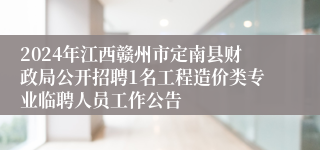 2024年江西赣州市定南县财政局公开招聘1名工程造价类专业临聘人员工作公告